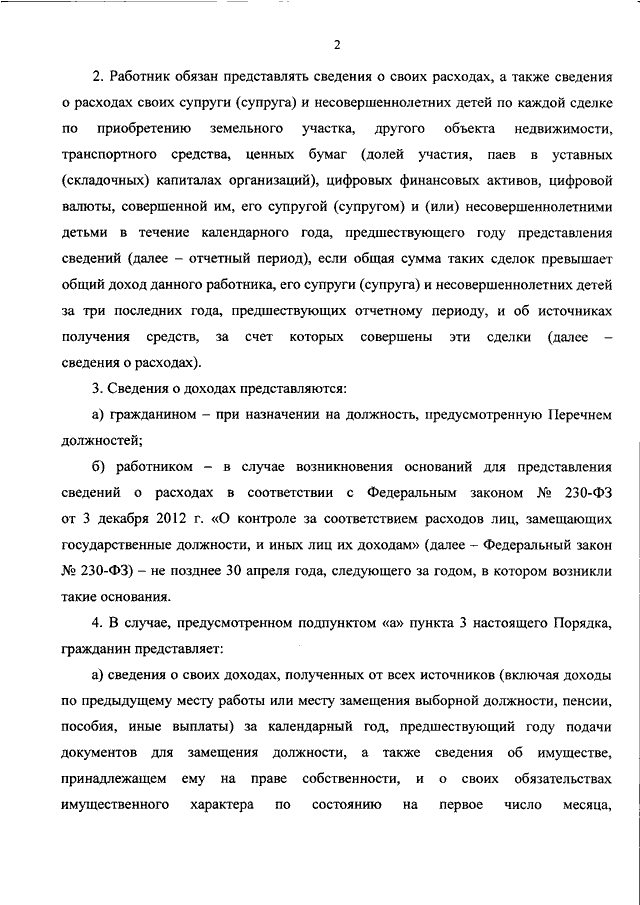 2

2. Работник обязан представлять сведения о своих расходах, а также сведения о расходах своих супруги (супруга) и несовершеннолетних детей по каждой сделке по приобретению земельного участка, другого объекта недвижимости, транспортного средства, ценных бумаг (долей участия, паев в уставных (складочных) капиталах организаций), цифровых финансовых активов, цифровой валюты, совершенной им, его супругой (супругом) и (или) несовершеннолетними детьми в течение календарного года, предшествующего году представления сведений (далее – отчетный период), если общая сумма таких сделок превышает общий доход данного работника, его супруги (супруга) и несовершеннолетних детей за три последних года, предшествующих отчетному периоду, и об источниках получения средств, за счет которых совершены эти сделки (далее – сведения о расходах).

3. Сведения о доходах представляются:

а) гражданином – при назначении на должность, предусмотренную Перечнем должностей;

б) работником – в случае возникновения оснований для представления сведений о расходах в соответствии с Федеральным законом № 230-ФЗ от 3 декабря 2012 г. «О контроле за соответствием расходов лиц, замещающих государственные должности, и иных лиц их доходам» (далее – Федеральный закон № 230-ФЗ) – не позднее 30 апреля года, следующего за годом, в котором возникли такие основания.

4. В случае, предусмотренном подпунктом «а» пункта 3 настоящего Порядка, гражданин представляет:

а) сведения о своих доходах, полученных от всех источников (включая доходы по предыдущему месту работы или месту замещения выборной должности, пенсии, пособия, иные выплаты) за календарный год, предшествующий году подачи документов для замещения должности, а также сведения об имуществе, принадлежащем ему на праве собственности, и о своих обязательствах имущественного характера по состоянию на первое число месяца,